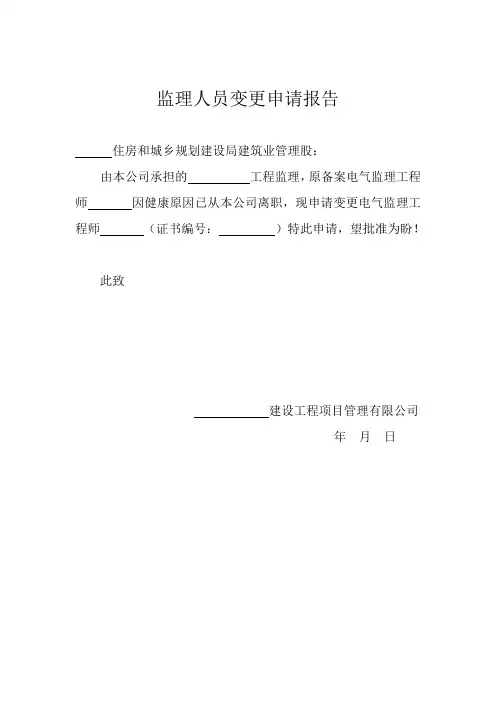 监理人员变更申请报告

______住房和城乡规划建设局建筑业管理股：

由本公司承担的__________工程监理，原备案电气监理工程师_______因健康原因已从本公司离职，现申请变更电气监理工程师_______（证书编号：_________）特此申请，望批准为盼！

此致

____________建设工程项目管理有限公司

年 月 日